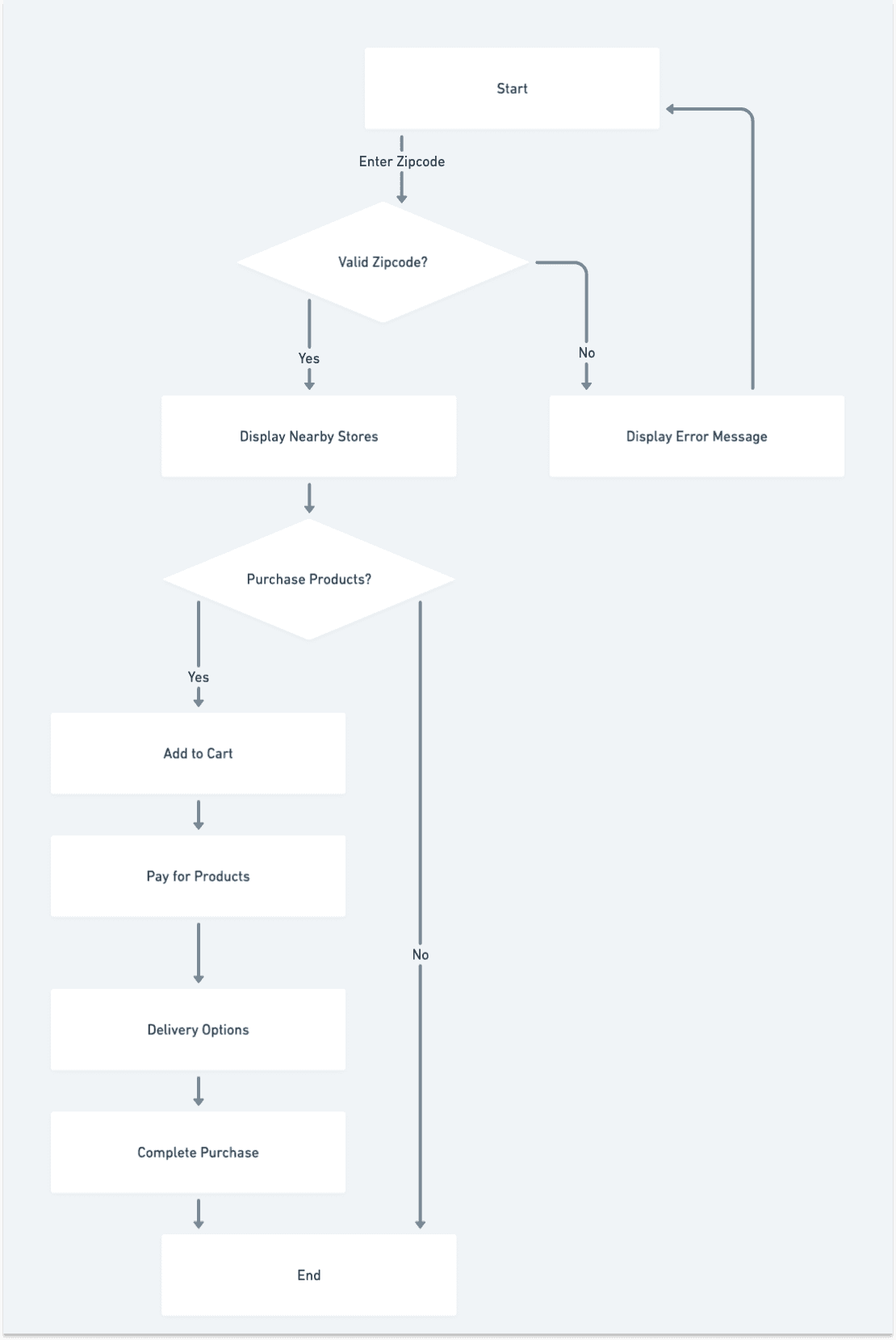 Start

Enter Zipcode

Valid Zipcode?

Yes

No

Display Nearby Stores

Display Error Message

Purchase Products?

Yes

Add to Cart

Pay for Products

No

Delivery Options

Complete Purchase

End